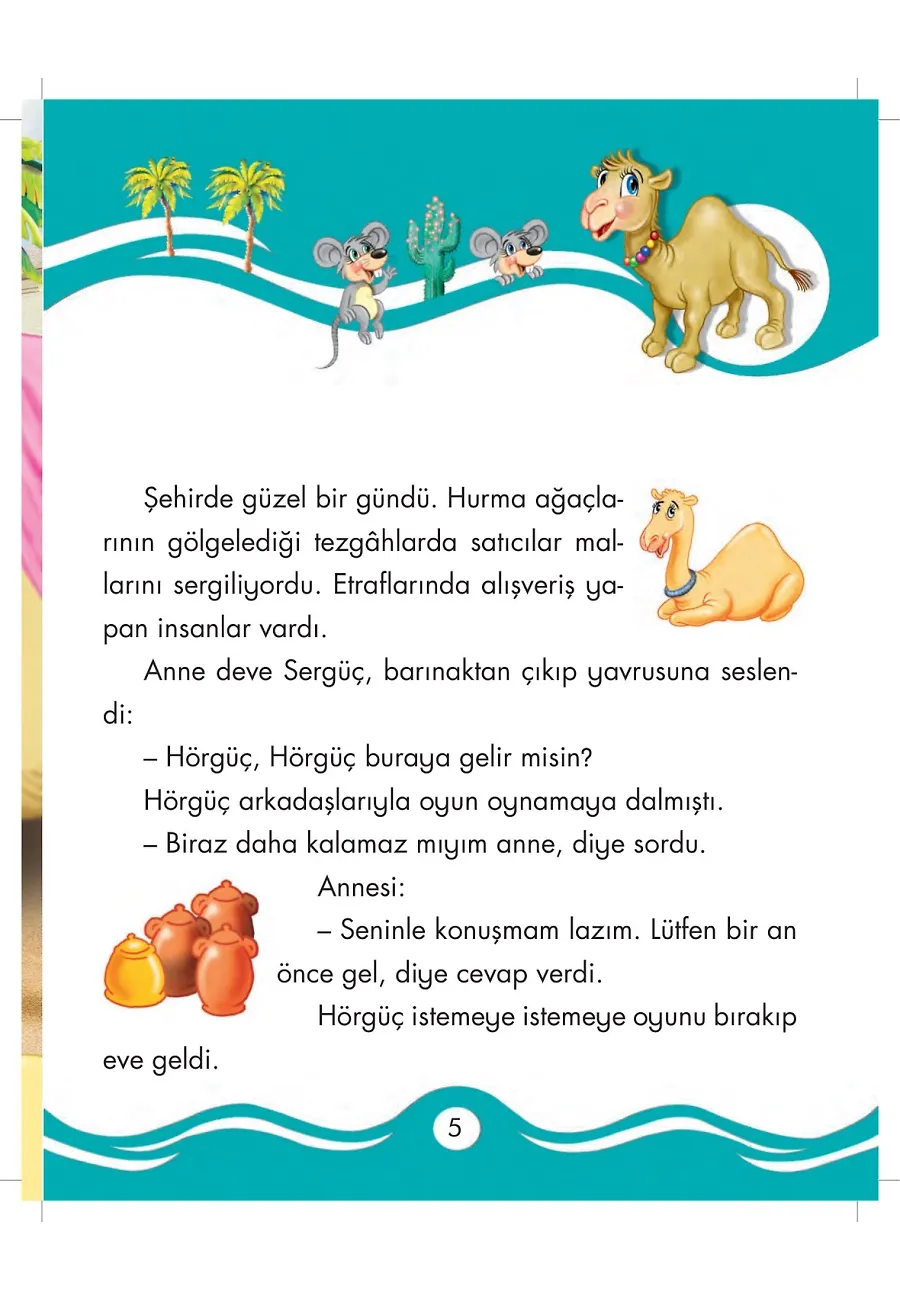 Şehirde güzel bir gündü. Hurma ağaçlarının gölgelediği tezgâhlarda satıcılar mallarını sergiliyordu. Etraflarında alışveriş yapan insanlar vardı.

Anne deve Sergüç, barınaktan çıkıp yavrusuna seslendi:

– Hörgüç, Hörgüç buraya gelir misin?

Hörgüç arkadaşlarıyla oyun oynamaya dalmıştı.

– Biraz daha kalamaz mıyım anne, diye sordu.

Annesi:

– Seninle konuşmam lazım. Lütfen bir an önce gel, diye cevap verdi.

Hörgüç istemeye istemeye oyunu bırakıp eve geldi.

5